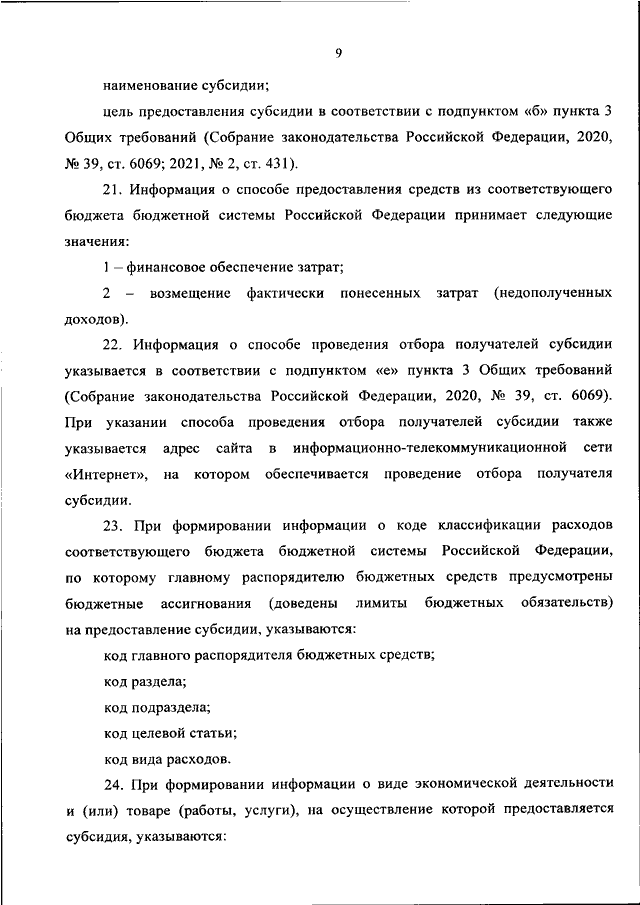 9

наименование субсидии;

цель предоставления субсидии в соответствии с подпунктом «б» пункта 3 Общих требований (Собрание законодательства Российской Федерации, 2020, № 39, ст. 6069; 2021, № 2, ст. 431).

21. Информация о способе предоставления средств из соответствующего бюджета бюджетной системы Российской Федерации принимает следующие значения:

1 – финансовое обеспечение затрат;

2 – возмещение фактически понесенных затрат (недополученных доходов).

22. Информация о способе проведения отбора получателей субсидии указывается в соответствии с подпунктом «е» пункта 3 Общих требований (Собрание законодательства Российской Федерации, 2020, № 39, ст. 6069). При указании способа проведения отбора получателей субсидии также указывается адрес сайта в информационно-телекоммуникационной сети «Интернет», на котором обеспечивается проведение отбора получателя субсидии.

23. При формировании информации о коде классификации расходов соответствующего бюджета бюджетной системы Российской Федерации, по которому главному распорядителю бюджетных средств предусмотрены бюджетные ассигнования (доведены лимиты бюджетных обязательств) на предоставление субсидии, указываются:

код главного распорядителя бюджетных средств;

код раздела;

код подраздела;

код целевой статьи;

код вида расходов.

24. При формировании информации о виде экономической деятельности и (или) товаре (работы, услуги), на осуществление которой предоставляется субсидия, указываются: